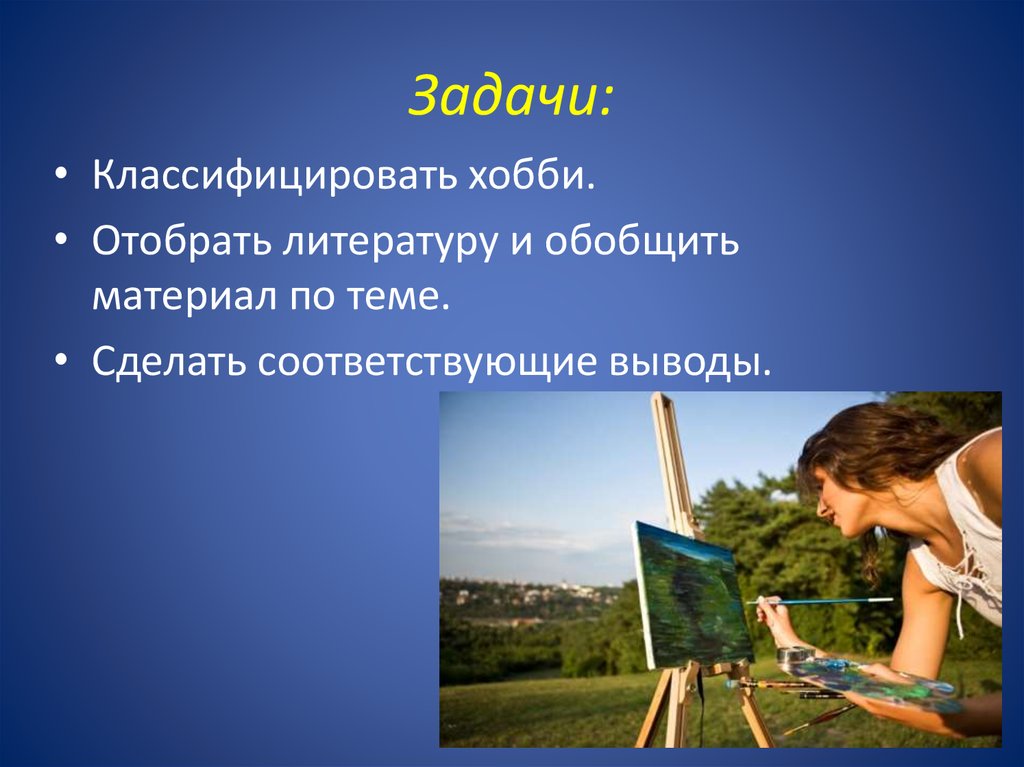 Задачи:

• Классифицировать хобби.

• Отобрать литературу и обобщить материал по теме.

• Сделать соответствующие выводы.